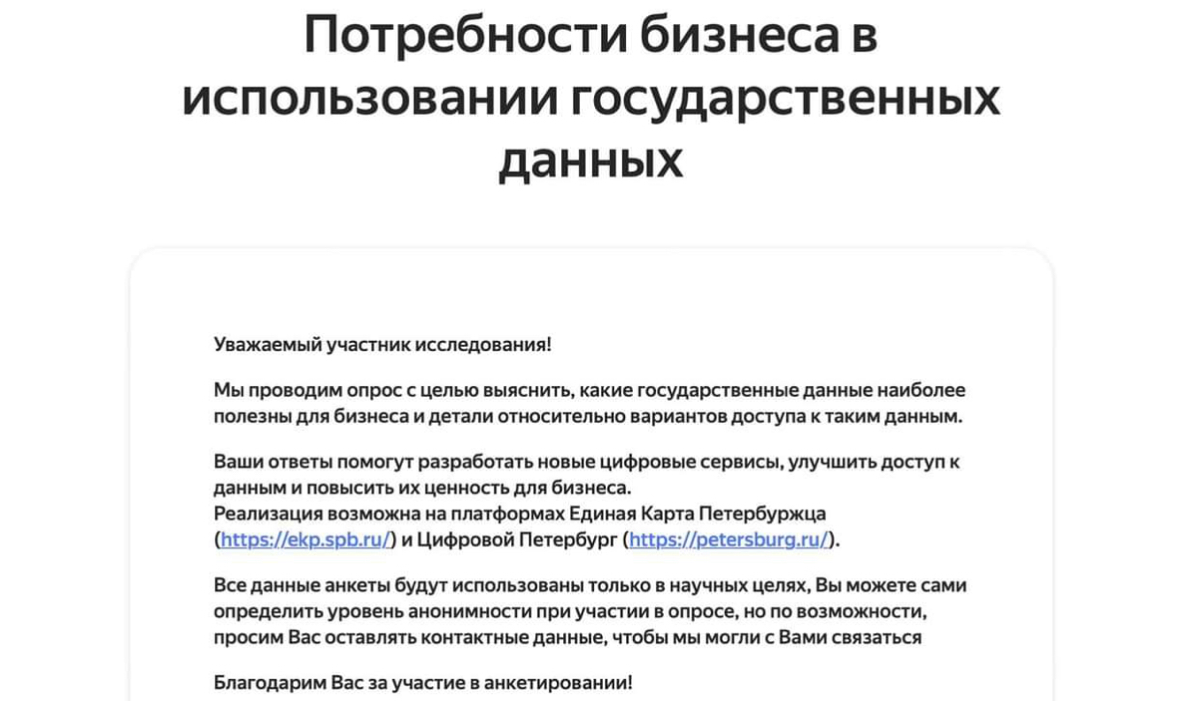 Потребности бизнеса в использовании государственных данных

Уважаемый участник исследования!

Мы проводим опрос с целью выяснить, какие государственные данные наиболее полезны для бизнеса и детали относительно вариантов доступа к таким данным.

Ваши ответы помогут разработать новые цифровые сервисы, улучшить доступ к данным и повысить их ценность для бизнеса.
Реализация возможна на платформах Единая Карта Петербуржца (https://ekp.spb.ru/) и Цифровой Петербург (https://petersburg.ru/).

Все данные анкеты будут использованы только в научных целях, Вы можете сами определить уровень анонимности при участии в опросе, но по возможности, просим Вас оставлять контактные данные, чтобы мы могли с Вами связаться

Благодарим Вас за участие в анкетировании!